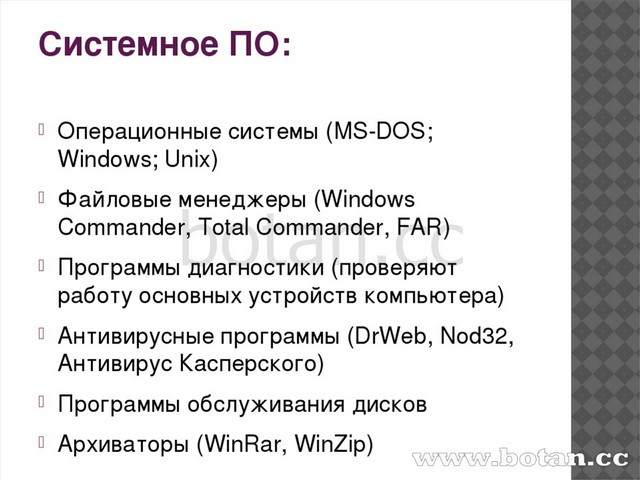 Системное ПО:

Операционные системы (MS-DOS; Windows; Unix)

Файловые менеджеры (Windows Commander, Total Commander, FAR)

Программы диагностики (проверяют работу основных устройств компьютера)

Антивирусные программы (DrWeb, Nod32, Антивирус Касперского)

Программы обслуживания дисков

Архиваторы (WinRar, WinZip)

botan.cc

www.botan.cc